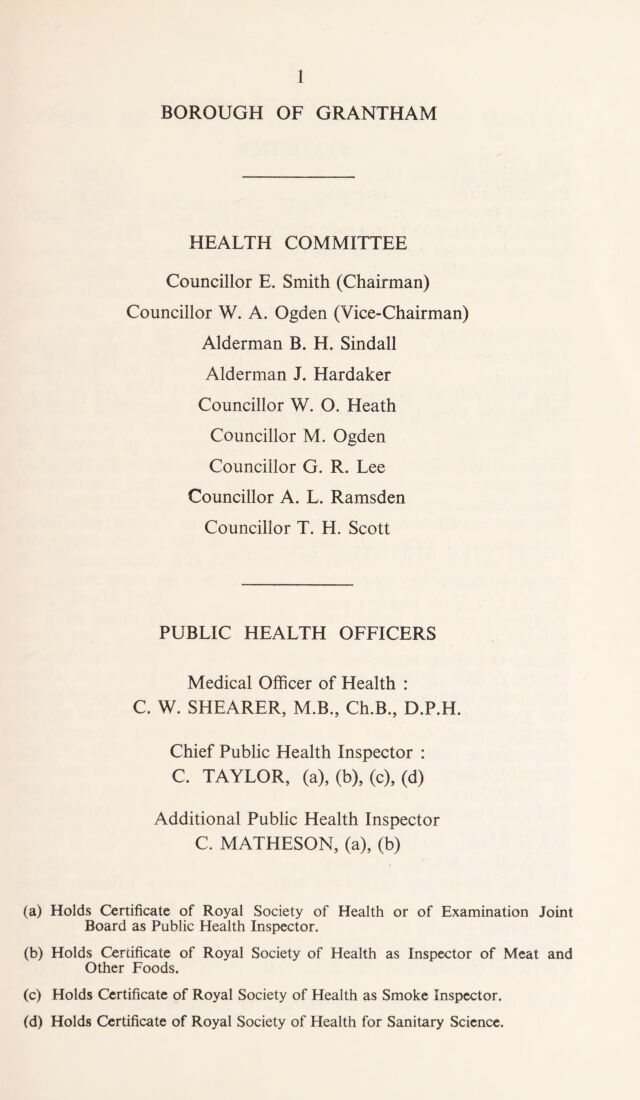 1

BOROUGH OF GRANTHAM

HEALTH COMMITTEE

Councillor E. Smith (Chairman)
Councillor W. A. Ogden (Vice-Chairman)
Alderman B. H. Sindall
Alderman J. Hardaker
Councillor W. O. Heath
Councillor M. Ogden
Councillor G. R. Lee
Councillor A. L. Ramsden
Councillor T. H. Scott

PUBLIC HEALTH OFFICERS

Medical Officer of Health :
C. W. SHEARER, M.B., Ch.B., D.P.H.

Chief Public Health Inspector :
C. TAYLOR, (a), (b), (c), (d)

Additional Public Health Inspector
C. MATHESON, (a), (b)

(a) Holds Certificate of Royal Society of Health or of Examination Joint Board as Public Health Inspector.

(b) Holds Certificate of Royal Society of Health as Inspector of Meat and Other Foods.

(c) Holds Certificate of Royal Society of Health as Smoke Inspector.

(d) Holds Certificate of Royal Society of Health for Sanitary Science.